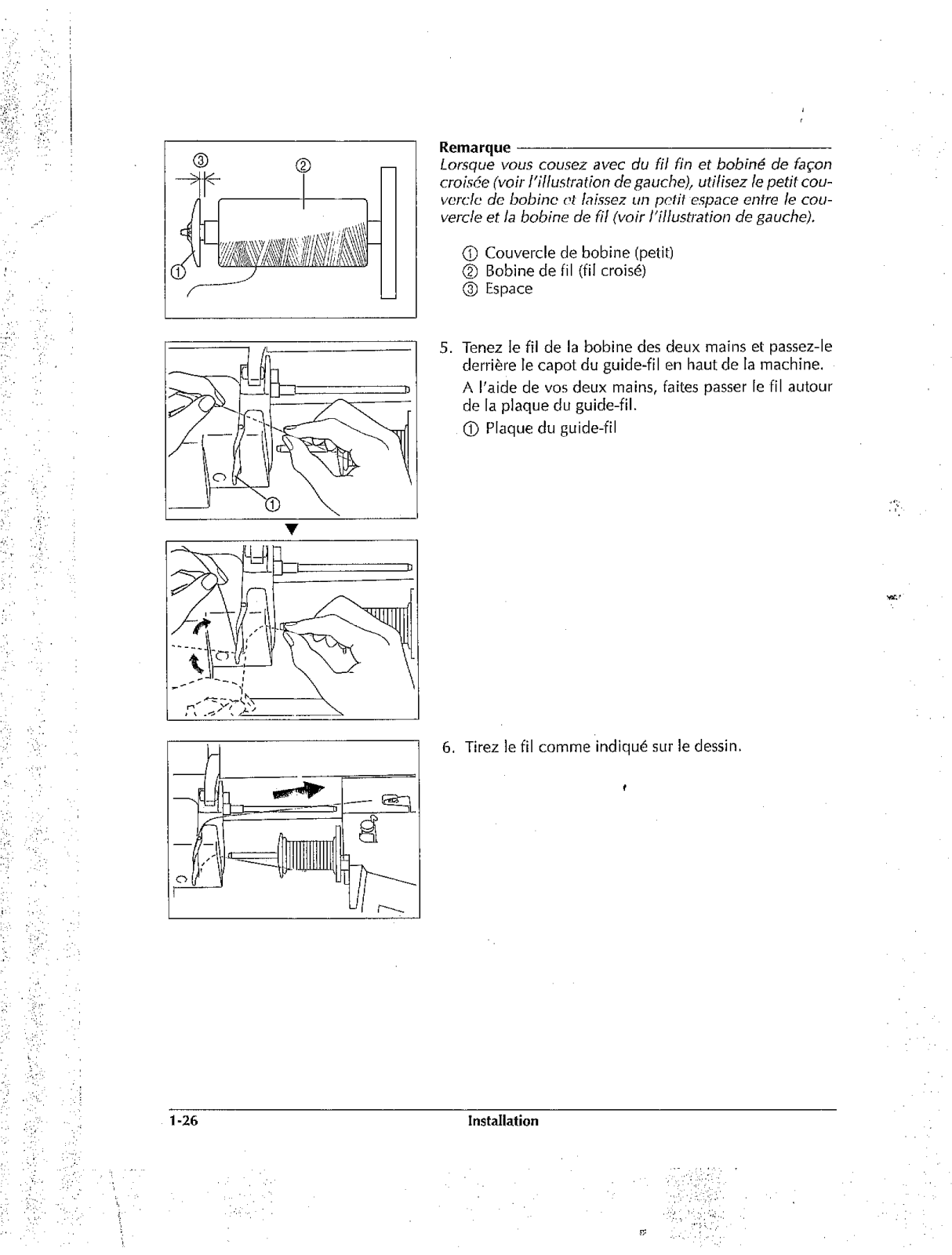 ③ ②

①

Remarque
Lorsque vous cousez avec du fil fin et bobiné de façon croisée (voir l'illustration de gauche), utilisez le petit couvercle de bobine et laissez un petit espace entre le couvercle et la bobine de fil (voir l'illustration de gauche).

① Couvercle de bobine (petit)
② Bobine de fil (fil croisé)
③ Espace

①

5. Tenez le fil de la bobine des deux mains et passez-le derrière le capot du guide-fil en haut de la machine.
A l'aide de vos deux mains, faites passer le fil autour de la plaque du guide-fil.
① Plaque du guide-fil

6. Tirez le fil comme indiqué sur le dessin.

1-26 Installation